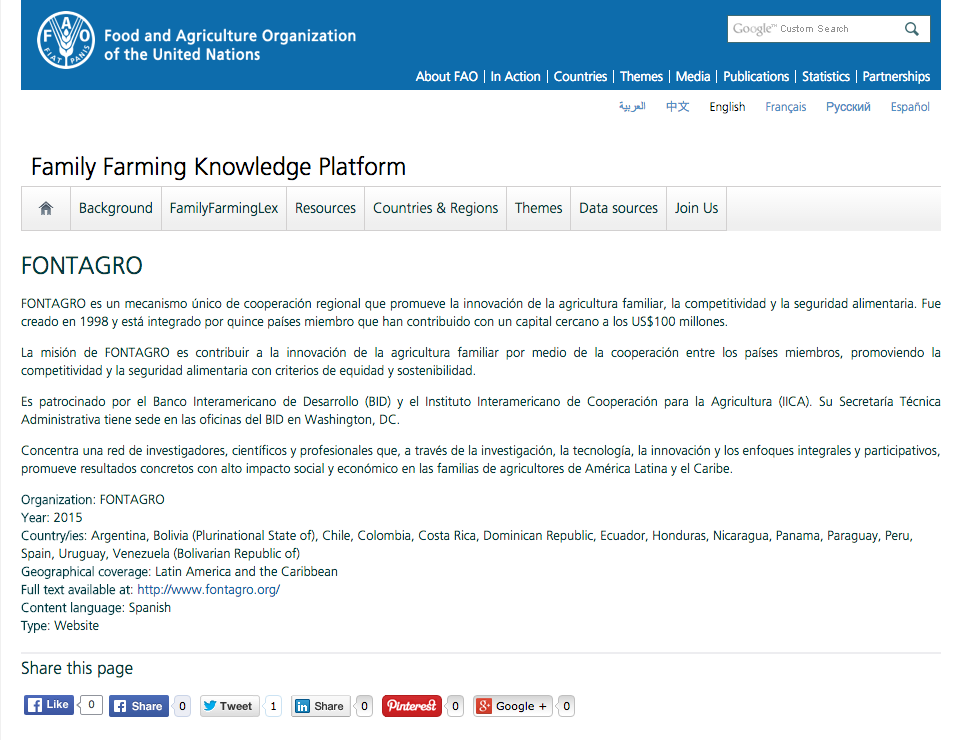 FAO FIAT PANIS

Food and Agriculture Organization of the United Nations

Google™ Custom Search

About FAO | In Action | Countries | Themes | Media | Publications | Statistics | Partnerships

العربية 中文 English Français Русский Español

Family Farming Knowledge Platform

Background | FamilyFarmingLex | Resources | Countries & Regions | Themes | Data sources | Join Us

FONTAGRO

FONTAGRO es un mecanismo único de cooperación regional que promueve la innovación de la agricultura familiar, la competitividad y la seguridad alimentaria. Fue creado en 1998 y está integrado por quince países miembro que han contribuido con un capital cercano a los US$100 millones.

La misión de FONTAGRO es contribuir a la innovación de la agricultura familiar por medio de la cooperación entre los países miembros, promoviendo la competitividad y la seguridad alimentaria con criterios de equidad y sostenibilidad.

Es patrocinado por el Banco Interamericano de Desarrollo (BID) y el Instituto Interamericano de Cooperación para la Agricultura (IICA). Su Secretaría Técnica Administrativa tiene sede en las oficinas del BID en Washington, DC.

Concentra una red de investigadores, científicos y profesionales que, a través de la investigación, la tecnología, la innovación y los enfoques integrales y participativos, promueve resultados concretos con alto impacto social y económico en las familias de agricultores de América Latina y el Caribe.

Organization: FONTAGRO
Year: 2015
Country/ies: Argentina, Bolivia (Plurinational State of), Chile, Colombia, Costa Rica, Dominican Republic, Ecuador, Honduras, Nicaragua, Panama, Paraguay, Peru, Spain, Uruguay, Venezuela (Bolivarian Republic of)
Geographical coverage: Latin America and the Caribbean
Full text available at: http://www.fontagro.org/
Content language: Spanish
Type: Website

Share this page

Like 0 Share 0 Tweet 1 Share 0 Pinterest 0 Google + 0